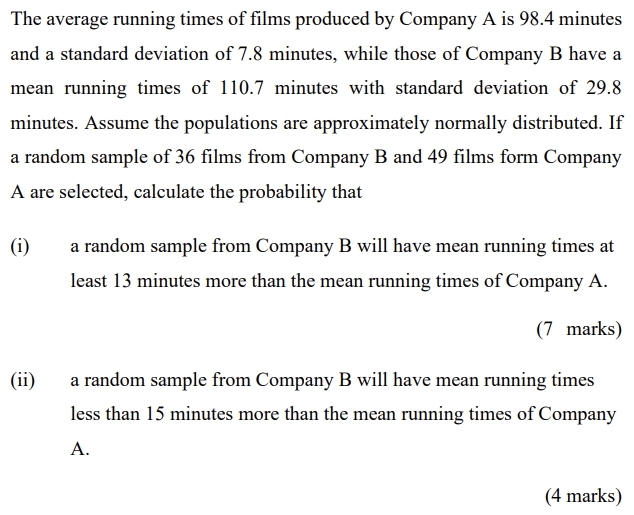 The average running times of films produced by Company A is 98.4 minutes and a standard deviation of 7.8 minutes, while those of Company B have a mean running times of 110.7 minutes with standard deviation of 29.8 minutes. Assume the populations are approximately normally distributed. If a random sample of 36 films from Company B and 49 films form Company A are selected, calculate the probability that

(i) a random sample from Company B will have mean running times at least 13 minutes more than the mean running times of Company A.

(7 marks)

(ii) a random sample from Company B will have mean running times less than 15 minutes more than the mean running times of Company A.

(4 marks)